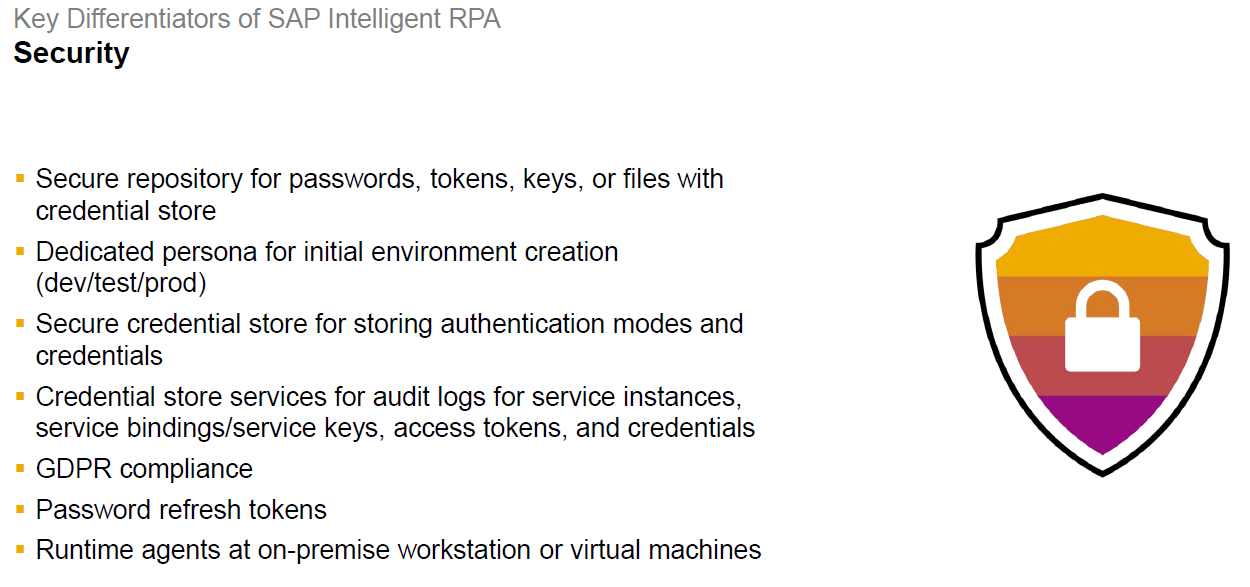 Key Differentiators of SAP Intelligent RPA
Security

• Secure repository for passwords, tokens, keys, or files with credential store
• Dedicated persona for initial environment creation (dev/test/prod)
• Secure credential store for storing authentication modes and credentials
• Credential store services for audit logs for service instances, service bindings/service keys, access tokens, and credentials
• GDPR compliance
• Password refresh tokens
• Runtime agents at on-premise workstation or virtual machines